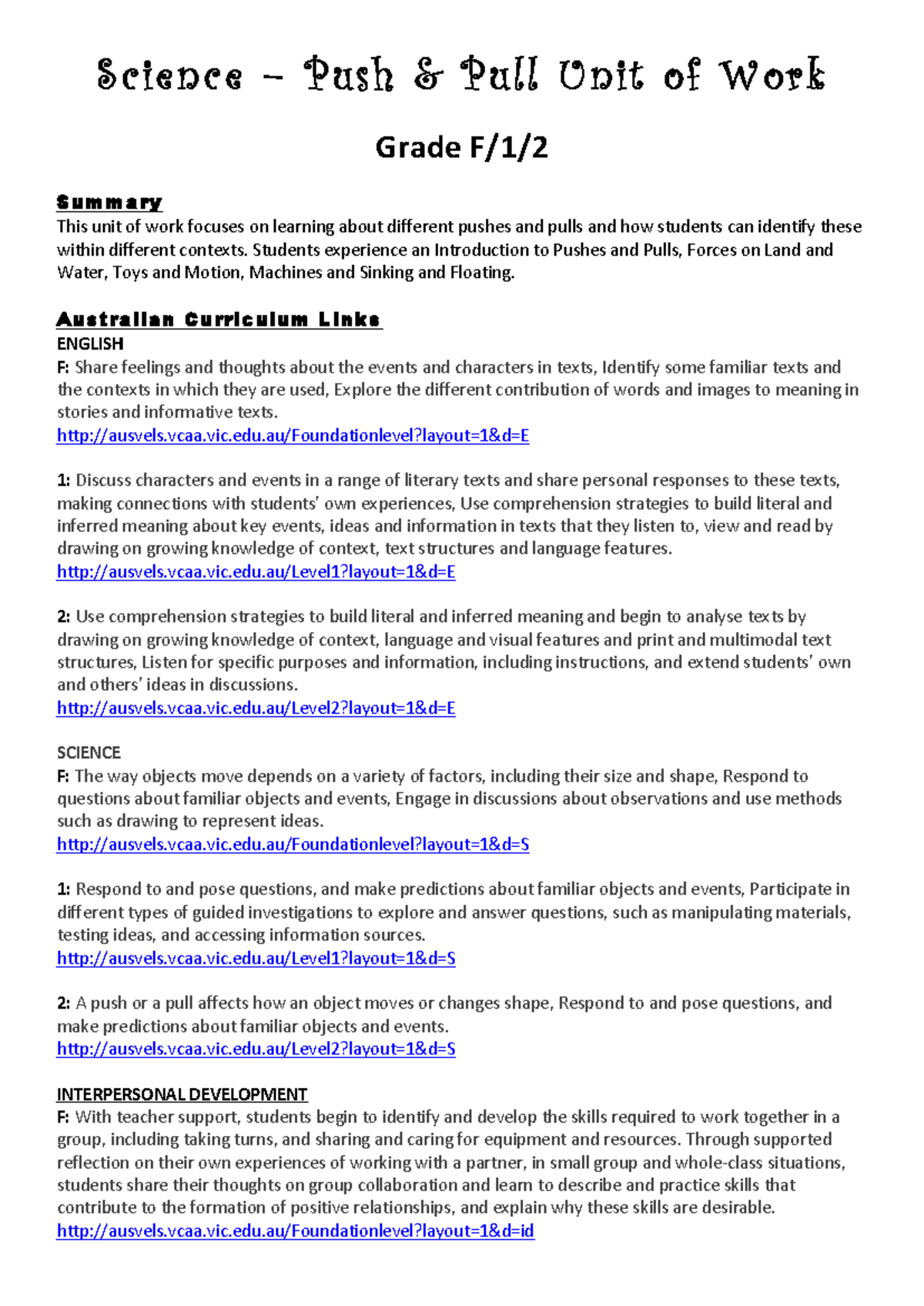 Science – Push & Pull Unit of Work

Grade F/1/2

Summary

This unit of work focuses on learning about different pushes and pulls and how students can identify these within different contexts. Students experience an Introduction to Pushes and Pulls, Forces on Land and Water, Toys and Motion, Machines and Sinking and Floating.

Australian Curriculum Links

ENGLISH

F: Share feelings and thoughts about the events and characters in texts, Identify some familiar texts and the contexts in which they are used, Explore the different contribution of words and images to meaning in stories and informative texts.
http://ausvels.vcaa.vic.edu.au/Foundationlevel?layout=1&d=E

1: Discuss characters and events in a range of literary texts and share personal responses to these texts, making connections with students' own experiences, Use comprehension strategies to build literal and inferred meaning about key events, ideas and information in texts that they listen to, view and read by drawing on growing knowledge of context, text structures and language features.
http://ausvels.vcaa.vic.edu.au/Level1?layout=1&d=E

2: Use comprehension strategies to build literal and inferred meaning and begin to analyse texts by drawing on growing knowledge of context, language and visual features and print and multimodal text structures, Listen for specific purposes and information, including instructions, and extend students' own and others' ideas in discussions.
http://ausvels.vcaa.vic.edu.au/Level2?layout=1&d=E

SCIENCE

F: The way objects move depends on a variety of factors, including their size and shape, Respond to questions about familiar objects and events, Engage in discussions about observations and use methods such as drawing to represent ideas.
http://ausvels.vcaa.vic.edu.au/Foundationlevel?layout=1&d=S

1: Respond to and pose questions, and make predictions about familiar objects and events, Participate in different types of guided investigations to explore and answer questions, such as manipulating materials, testing ideas, and accessing information sources.
http://ausvels.vcaa.vic.edu.au/Level1?layout=1&d=S

2: A push or a pull affects how an object moves or changes shape, Respond to and pose questions, and make predictions about familiar objects and events.
http://ausvels.vcaa.vic.edu.au/Level2?layout=1&d=S

INTERPERSONAL DEVELOPMENT

F: With teacher support, students begin to identify and develop the skills required to work together in a group, including taking turns, and sharing and caring for equipment and resources. Through supported reflection on their own experiences of working with a partner, in small group and whole-class situations, students share their thoughts on group collaboration and learn to describe and practice skills that contribute to the formation of positive relationships, and explain why these skills are desirable.
http://ausvels.vcaa.vic.edu.au/Foundationlevel?layout=1&d=id